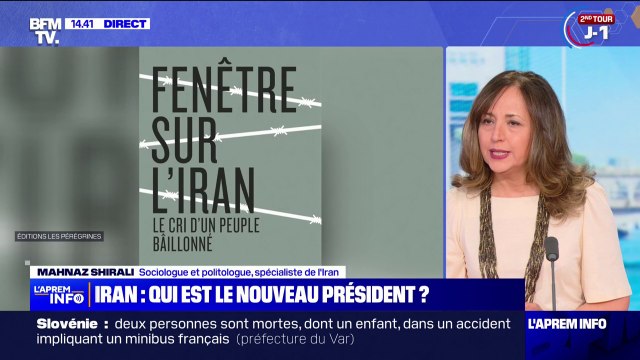 BFM TV. 14.41 DIRECT

2ND TOUR J-1

FENÊTRE SUR L'IRAN
LE CRI D'UN PEUPLE BÂILLONNÉ

ÉDITIONS LES PÉRÉGRINES

MAHNAZ SHIRALI Sociologue et politologue, spécialiste de l'Iran

L'APREM INFO

IRAN : QUI EST LE NOUVEAU PRÉSIDENT ?

Slovénie : deux personnes sont mortes, dont un enfant, dans un accident impliquant un minibus français (préfecture du Var)

L'APREM INFO